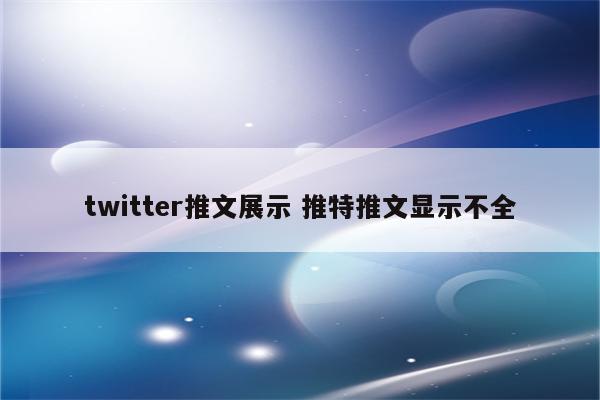 twitter推文展示 推特推文显示不全